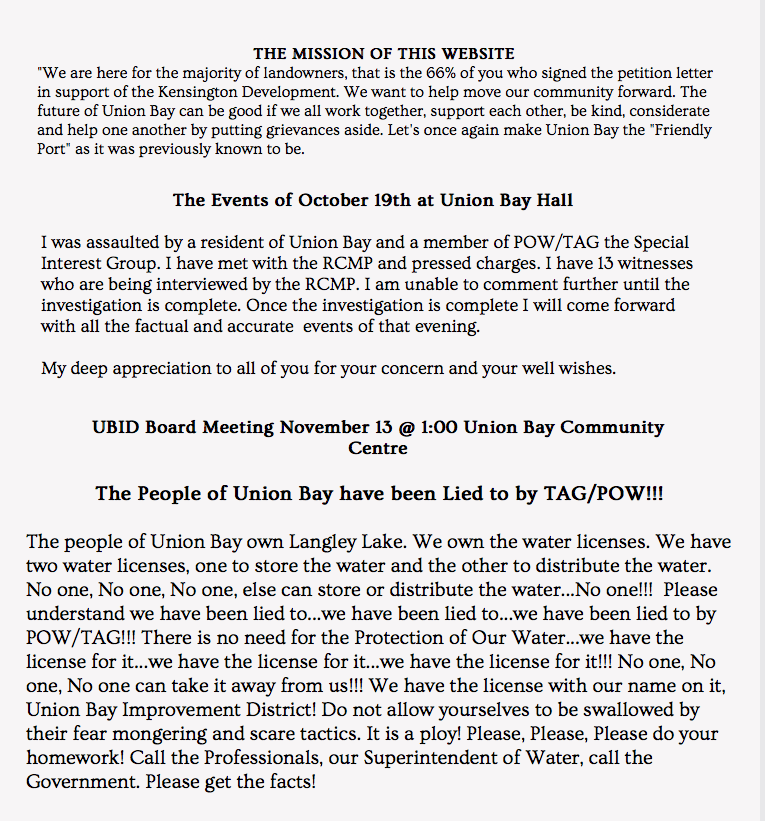 THE MISSION OF THIS WEBSITE
"We are here for the majority of landowners, that is the 66% of you who signed the petition letter in support of the Kensington Development. We want to help move our community forward. The future of Union Bay can be good if we all work together, support each other, be kind, considerate and help one another by putting grievances aside. Let's once again make Union Bay the "Friendly Port" as it was previously known to be.

The Events of October 19th at Union Bay Hall

I was assaulted by a resident of Union Bay and a member of POW/TAG the Special Interest Group. I have met with the RCMP and pressed charges. I have 13 witnesses who are being interviewed by the RCMP. I am unable to comment further until the investigation is complete. Once the investigation is complete I will come forward with all the factual and accurate events of that evening.

My deep appreciation to all of you for your concern and your well wishes.

UBID Board Meeting November 13 @ 1:00 Union Bay Community Centre

The People of Union Bay have been Lied to by TAG/POW!!!

The people of Union Bay own Langley Lake. We own the water licenses. We have two water licenses, one to store the water and the other to distribute the water. No one, No one, No one, else can store or distribute the water...No one!!! Please understand we have been lied to...we have been lied to...we have been lied to by POW/TAG!!! There is no need for the Protection of Our Water...we have the license for it...we have the license for it...we have the license for it!!! No one, No one, No one can take it away from us!!! We have the license with our name on it, Union Bay Improvement District! Do not allow yourselves to be swallowed by their fear mongering and scare tactics. It is a ploy! Please, Please, Please do your homework! Call the Professionals, our Superintendent of Water, call the Government. Please get the facts!